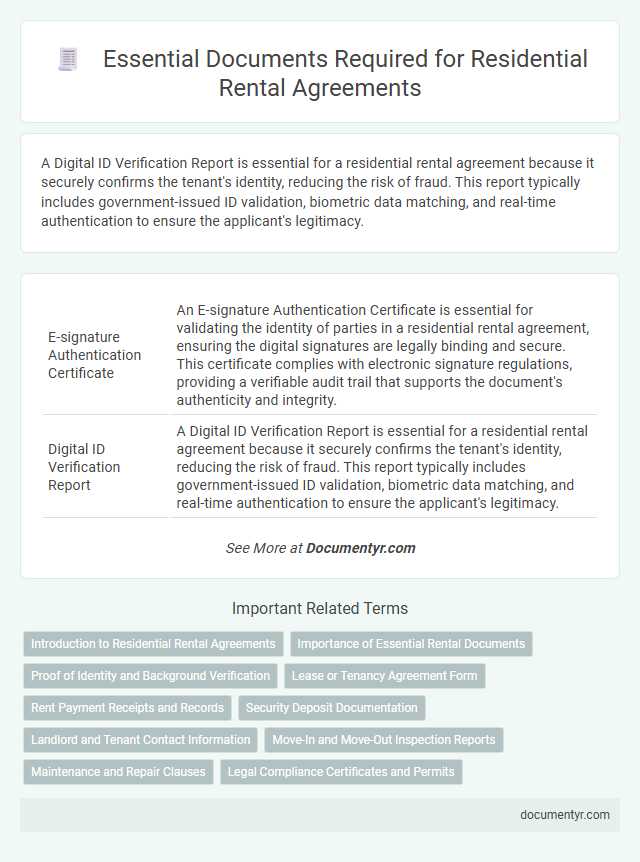 Essential Documents Required for Residential Rental Agreements

A Digital ID Verification Report is essential for a residential rental agreement because it securely confirms the tenant's identity, reducing the risk of fraud. This report typically includes government-issued ID validation, biometric data matching, and real-time authentication to ensure the applicant's legitimacy.

| | |
|---|---|
| E-signature Authentication Certificate | An E-signature Authentication Certificate is essential for validating the identity of parties in a residential rental agreement, ensuring the digital signatures are legally binding and secure. This certificate complies with electronic signature regulations, providing a verifiable audit trail that supports the document's authenticity and integrity. |
| Digital ID Verification Report | A Digital ID Verification Report is essential for a residential rental agreement because it securely confirms the tenant's identity, reducing the risk of fraud. This report typically includes government-issued ID validation, biometric data matching, and real-time authentication to ensure the applicant's legitimacy. |

See More at Documentyr.com

Important Related Terms

Introduction to Residential Rental Agreements
Importance of Essential Rental Documents
Proof of Identity and Background Verification
Lease or Tenancy Agreement Form
Rent Payment Receipts and Records
Security Deposit Documentation
Landlord and Tenant Contact Information
Move-In and Move-Out Inspection Reports
Maintenance and Repair Clauses
Legal Compliance Certificates and Permits

documentyr.com